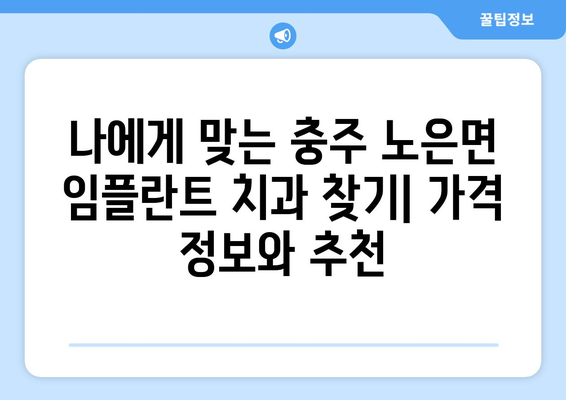 꿀팁정보

나에게 맞는 충주 노은면 임플란트 치과 찾기| 가격 정보와 추천